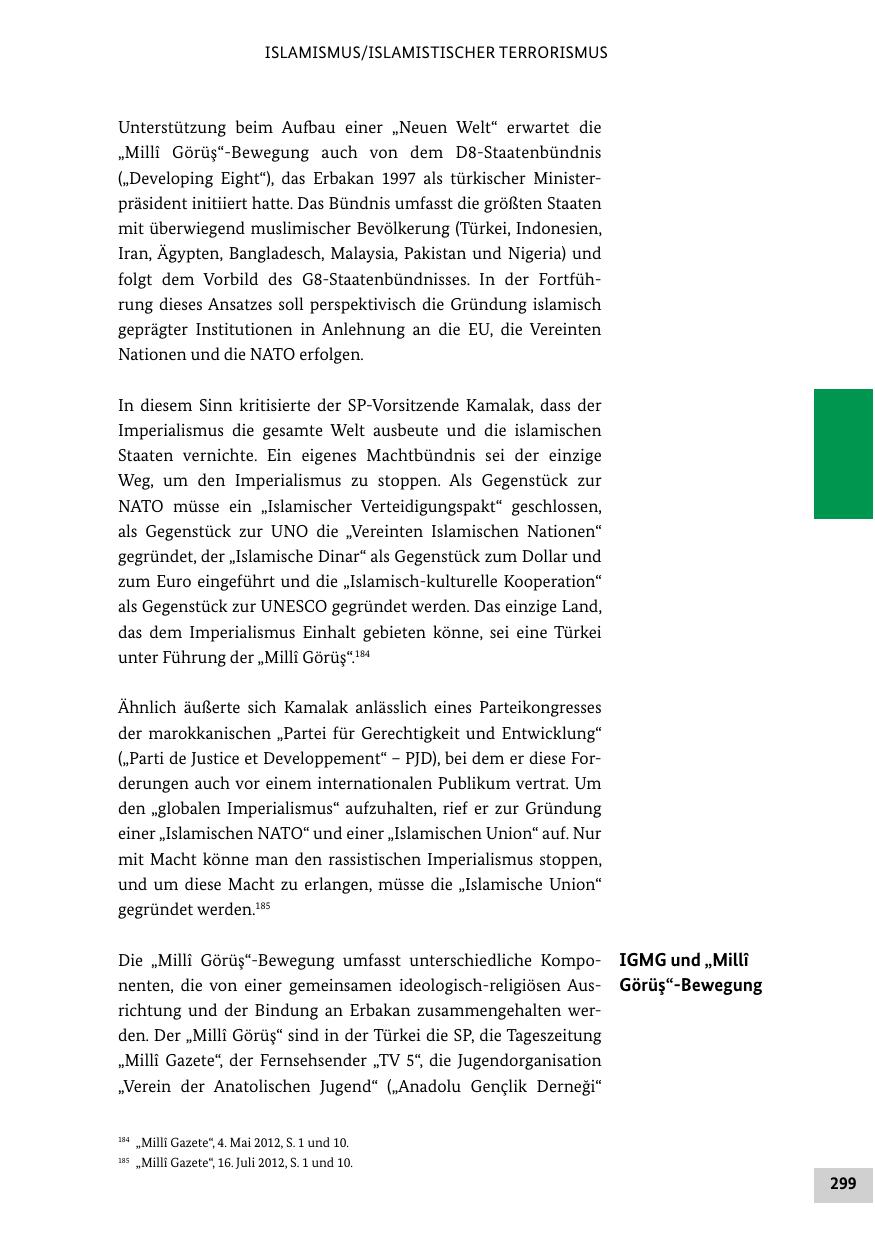 ISLAMISMUS/ISLAMISTISCHER TERRORISMUS

Unterstützung beim Aufbau einer „Neuen Welt“ erwartet die „Millî Görüş“-Bewegung auch von dem D8-Staatenbündnis („Developing Eight“), das Erbakan 1997 als türkischer Ministerpräsident initiiert hatte. Das Bündnis umfasst die größten Staaten mit überwiegend muslimischer Bevölkerung (Türkei, Indonesien, Iran, Ägypten, Bangladesch, Malaysia, Pakistan und Nigeria) und folgt dem Vorbild des G8-Staatenbündnisses. In der Fortführung dieses Ansatzes soll perspektivisch die Gründung islamisch geprägter Institutionen in Anlehnung an die EU, die Vereinten Nationen und die NATO erfolgen.

In diesem Sinn kritisierte der SP-Vorsitzende Kamalak, dass der Imperialismus die gesamte Welt ausbeute und die islamischen Staaten vernichte. Ein eigenes Machtbündnis sei der einzige Weg, um den Imperialismus zu stoppen. Als Gegenstück zur NATO müsse ein „Islamischer Verteidigungspakt“ geschlossen, als Gegenstück zur UNO die „Vereinten Islamischen Nationen“ gegründet, der „Islamische Dinar“ als Gegenstück zum Dollar und zum Euro eingeführt und die „Islamisch-kulturelle Kooperation“ als Gegenstück zur UNESCO gegründet werden. Das einzige Land, das dem Imperialismus Einhalt gebieten könne, sei eine Türkei unter Führung der „Millî Görüş“.$^{184}$

Ähnlich äußerte sich Kamalak anlässlich eines Parteikongresses der marokkanischen „Partei für Gerechtigkeit und Entwicklung“ („Parti de Justice et Developpement“ – PJD), bei dem er diese Forderungen auch vor einem internationalen Publikum vertrat. Um den „globalen Imperialismus“ aufzuhalten, rief er zur Gründung einer „Islamischen NATO“ und einer „Islamischen Union“ auf. Nur mit Macht könne man den rassistischen Imperialismus stoppen, und um diese Macht zu erlangen, müsse die „Islamische Union“ gegründet werden.$^{185}$

IGMG und „Millî Görüş“-Bewegung

Die „Millî Görüş“-Bewegung umfasst unterschiedliche Komponenten, die von einer gemeinsamen ideologisch-religiösen Ausrichtung und der Bindung an Erbakan zusammengehalten werden. Der „Millî Görüş“ sind in der Türkei die SP, die Tageszeitung „Millî Gazete“, der Fernsehsender „TV 5“, die Jugendorganisation „Verein der Anatolischen Jugend“ („Anadolu Gençlik Derneği“

$^{184}$ „Millî Gazete“, 4. Mai 2012, S. 1 und 10.
$^{185}$ „Millî Gazete“, 16. Juli 2012, S. 1 und 10.

299